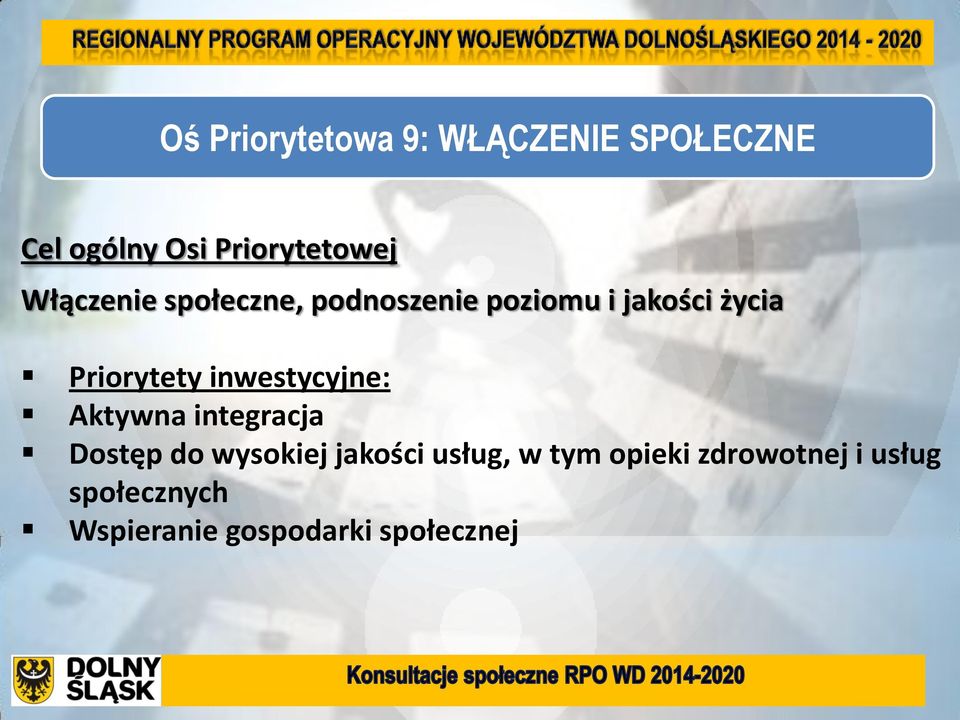 REGIONALNY PROGRAM OPERACYJNY WOJEWÓDZTWA DOLNOŚLĄSKIEGO 2014 - 2020

Oś Priorytetowa 9: WŁĄCZENIE SPOŁECZNE

Cel ogólny Osi Priorytetowej

Włączenie społeczne, podnoszenie poziomu i jakości życia

▪ Priorytety inwestycyjne:
▪ Aktywna integracja
▪ Dostęp do wysokiej jakości usług, w tym opieki zdrowotnej i usług społecznych
▪ Wspieranie gospodarki społecznej

DOLNY ŚLĄSK

Konsultacje społeczne RPO WD 2014-2020